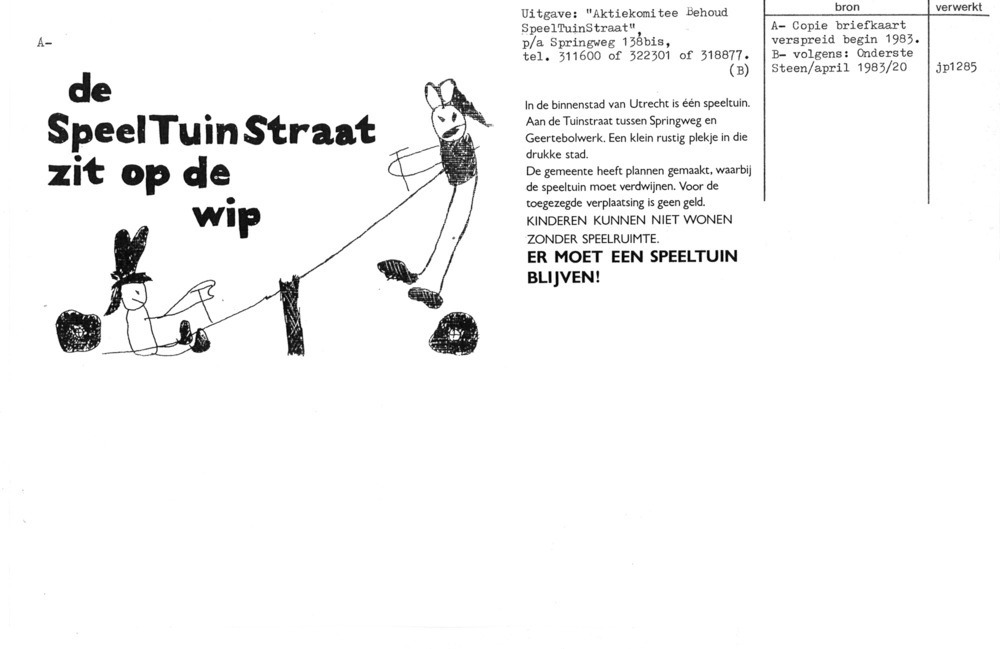 A-

de
SpeelTuinStraat
zit op de
wip

Uitgave: "Aktiekomitee Behoud SpeelTuinStraat",
p/a Springweg 138bis,
tel. 311600 of 322301 of 318877.
(B)

In de binnenstad van Utrecht is één speeltuin. Aan de Tuinstraat tussen Springweg en Geertebolwerk. Een klein rustig plekje in die drukke stad.

De gemeente heeft plannen gemaakt, waarbij de speeltuin moet verdwijnen. Voor de toegezegde verplaatsing is geen geld.

KINDEREN KUNNEN NIET WONEN ZONDER SPEELRUIMTE.

ER MOET EEN SPEELTUIN BLIJVEN!

| bron | verwerkt |
|---|---|
| A- Copie briefkaart verspreid begin 1983. B- volgens: Onderste Steen/april 1983/20 | jp1285 |